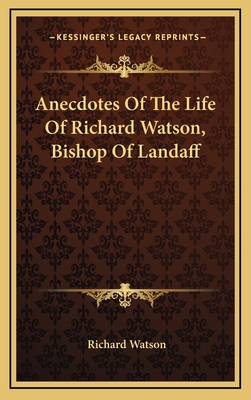 —KESSINGER'S LEGACY REPRINTS—

Anecdotes Of The Life Of Richard Watson, Bishop Of Landaff

Richard Watson